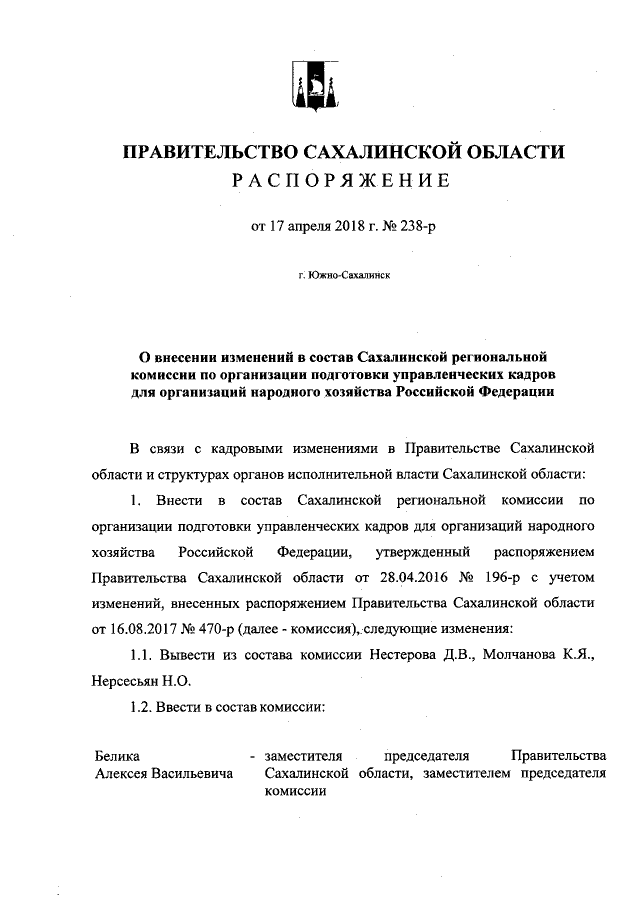 ПРАВИТЕЛЬСТВО САХАЛИНСКОЙ ОБЛАСТИ
РАСПОРЯЖЕНИЕ

от 17 апреля 2018 г. № 238-р

г. Южно-Сахалинск

О внесении изменений в состав Сахалинской региональной комиссии по организации подготовки управленческих кадров для организаций народного хозяйства Российской Федерации

В связи с кадровыми изменениями в Правительстве Сахалинской области и структурах органов исполнительной власти Сахалинской области:

1. Внести в состав Сахалинской региональной комиссии по организации подготовки управленческих кадров для организаций народного хозяйства Российской Федерации, утвержденный распоряжением Правительства Сахалинской области от 28.04.2016 № 196-р с учетом изменений, внесенных распоряжением Правительства Сахалинской области от 16.08.2017 № 470-р (далее - комиссия), следующие изменения:

1.1. Вывести из состава комиссии Нестерова Д.В., Молчанова К.Я., Нерсесьян Н.О.

1.2. Ввести в состав комиссии:

Белика Алексея Васильевича - заместителя председателя Правительства Сахалинской области, заместителем председателя комиссии